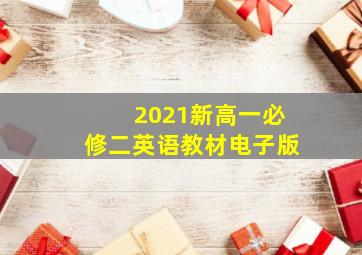 2021新高一必修二英语教材电子版